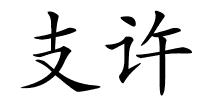 支许